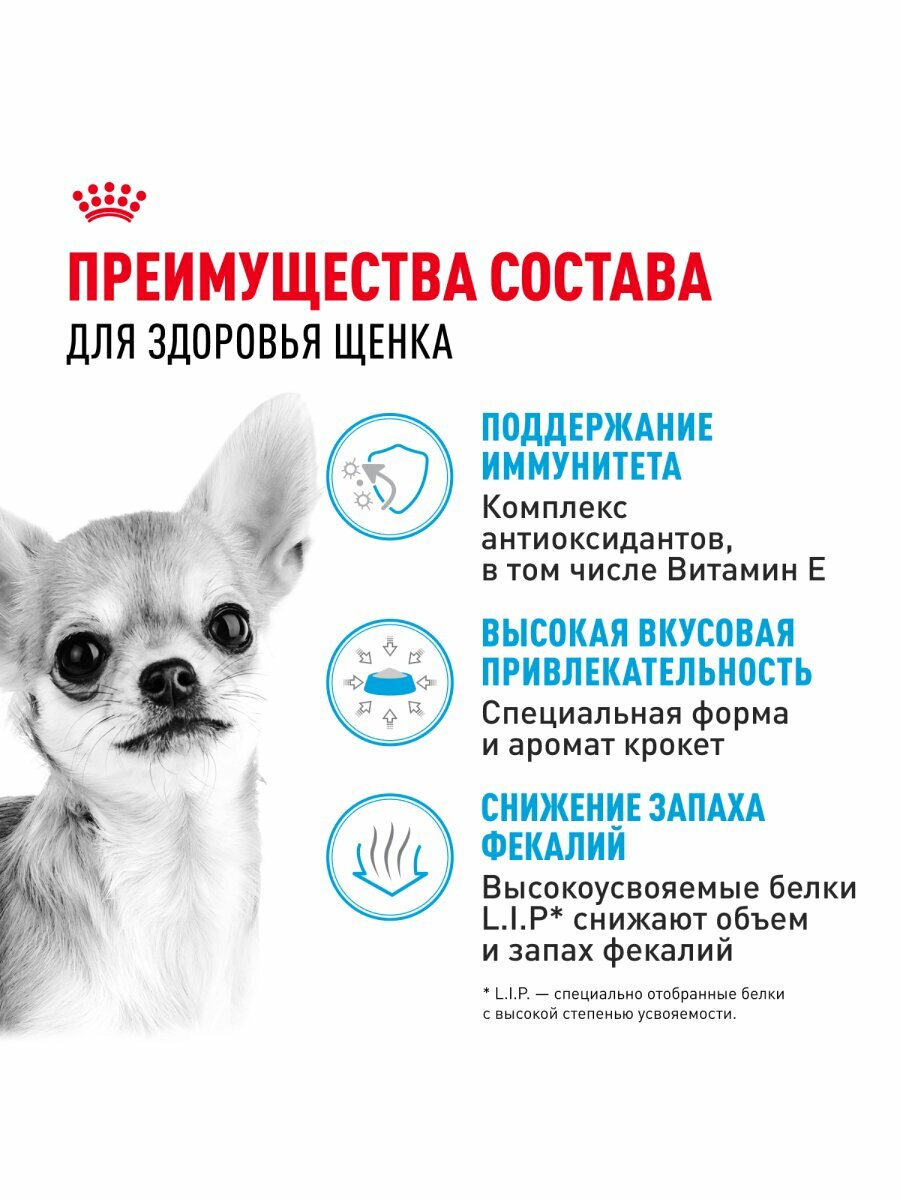 ПРЕИМУЩЕСТВА СОСТАВА
ДЛЯ ЗДОРОВЬЯ ЩЕНКА

ПОДДЕРЖАНИЕ ИММУНИТЕТА
Комплекс антиоксидантов, в том числе Витамин Е

ВЫСОКАЯ ВКУСОВАЯ ПРИВЛЕКАТЕЛЬНОСТЬ
Специальная форма и аромат крокет

СНИЖЕНИЕ ЗАПАХА ФЕКАЛИЙ
Высокоусвояемые белки L.I.P* снижают объем и запах фекалий

* L.I.P. — специально отобранные белки с высокой степенью усвояемости.